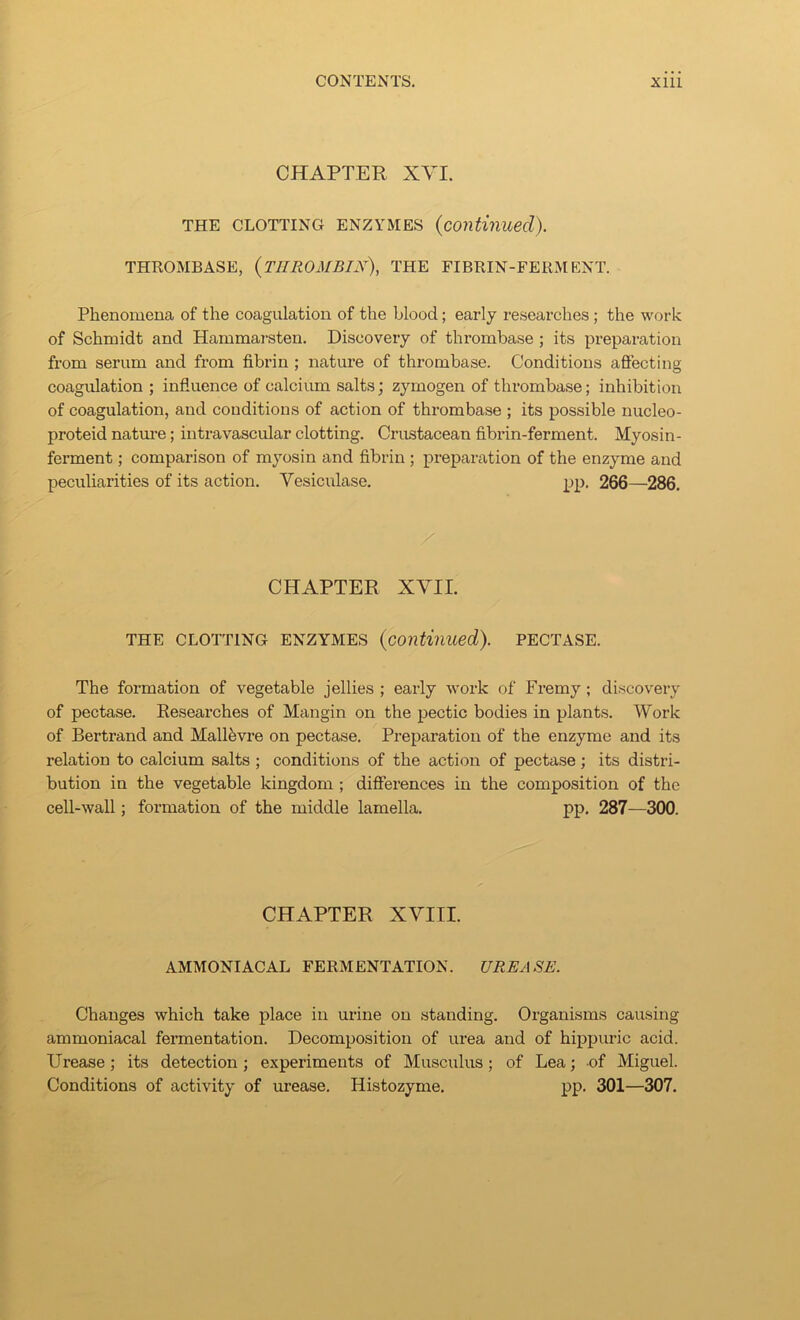 CONTENTS. xiii

CHAPTER XVI.

THE CLOTTING ENZYMES (continued).

THROMBASE, (THROMBIN), THE FIBRIN-FERMENT.

Phenomena of the coagulation of the blood; early researches; the work of Schmidt and Hammarsten. Discovery of thrombase; its preparation from serum and from fibrin; nature of thrombase. Conditions affecting coagulation; influence of calcium salts; zymogen of thrombase; inhibition of coagulation, and conditions of action of thrombase; its possible nucleo-proteid nature; intravascular clotting. Crustacean fibrin-ferment. Myosin-ferment; comparison of myosin and fibrin; preparation of the enzyme and peculiarities of its action. Vesiculase. pp. 266—286.

CHAPTER XVII.

THE CLOTTING ENZYMES (continued). PECTASE.

The formation of vegetable jellies; early work of Fremy; discovery of pectase. Researches of Mangin on the pectic bodies in plants. Work of Bertrand and Mallèvre on pectase. Preparation of the enzyme and its relation to calcium salts; conditions of the action of pectase; its distribution in the vegetable kingdom; differences in the composition of the cell-wall; formation of the middle lamella. pp. 287—300.

CHAPTER XVIII.

AMMONIACAL FERMENTATION. UREASE.

Changes which take place in urine on standing. Organisms causing ammoniacal fermentation. Decomposition of urea and of hippuric acid. Urease; its detection; experiments of Musculus; of Lea; of Miguel. Conditions of activity of urease. Histozyme. pp. 301—307.